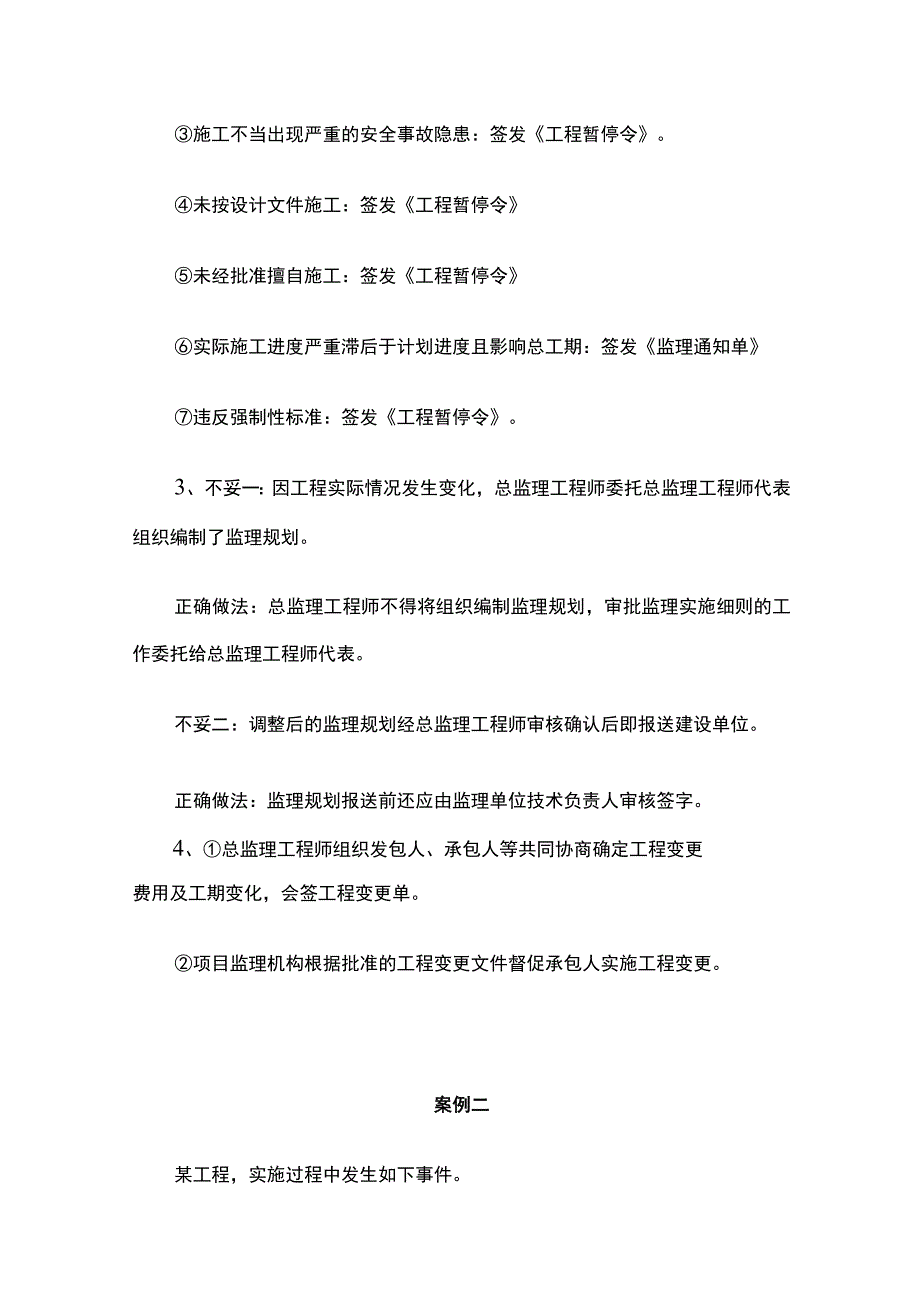 ③施工不当出现严重的安全事故隐患：签发《工程暂停令》。

④未按设计文件施工：签发《工程暂停令》

⑤未经批准擅自施工：签发《工程暂停令》

⑥实际施工进度严重滞后于计划进度且影响总工期：签发《监理通知单》

⑦违反强制性标准：签发《工程暂停令》。

3、不妥一：因工程实际情况发生变化，总监理工程师委托总监理工程师代表组织编制了监理规划。

正确做法：总监理工程师不得将组织编制监理规划，审批监理实施细则的工作委托给总监理工程师代表。

不妥二：调整后的监理规划经总监理工程师审核确认后即报送建设单位。

正确做法：监理规划报送前还应由监理单位技术负责人审核签字。

4、①总监理工程师组织发包人、承包人等共同协商确定工程变更费用及工期变化，会签工程变更单。

②项目监理机构根据批准的工程变更文件督促承包人实施工程变更。

案例二

某工程，实施过程中发生如下事件。